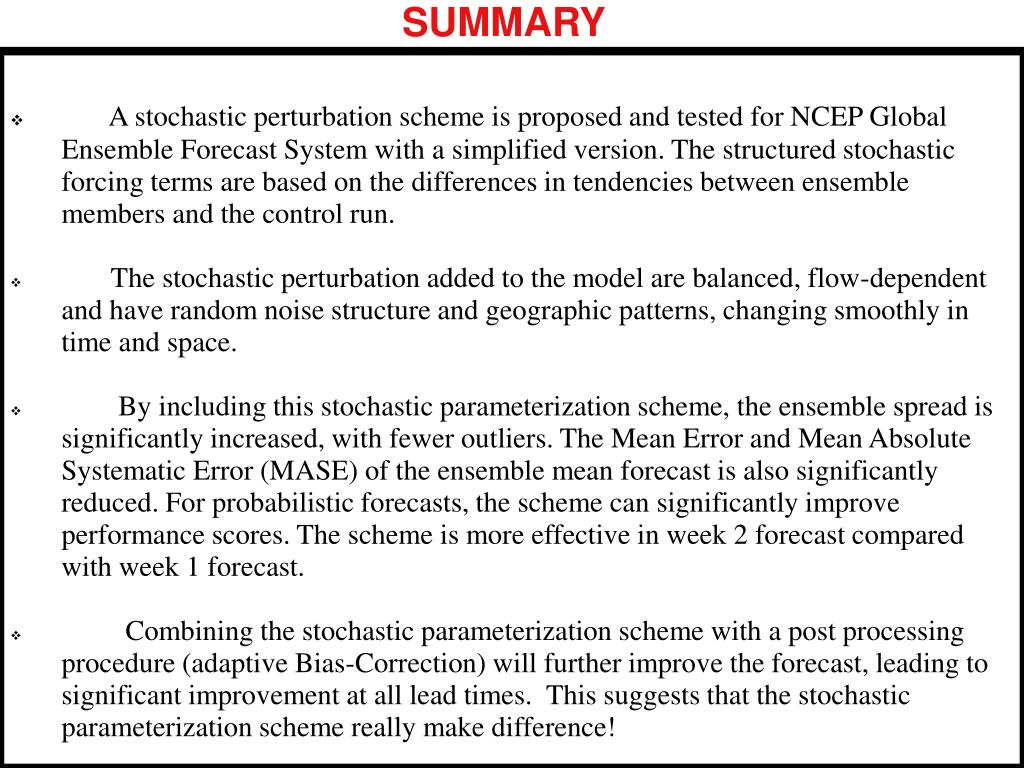 SUMMARY

❖ A stochastic perturbation scheme is proposed and tested for NCEP Global Ensemble Forecast System with a simplified version. The structured stochastic forcing terms are based on the differences in tendencies between ensemble members and the control run.

❖ The stochastic perturbation added to the model are balanced, flow-dependent and have random noise structure and geographic patterns, changing smoothly in time and space.

❖ By including this stochastic parameterization scheme, the ensemble spread is significantly increased, with fewer outliers. The Mean Error and Mean Absolute Systematic Error (MASE) of the ensemble mean forecast is also significantly reduced. For probabilistic forecasts, the scheme can significantly improve performance scores. The scheme is more effective in week 2 forecast compared with week 1 forecast.

❖ Combining the stochastic parameterization scheme with a post processing procedure (adaptive Bias-Correction) will further improve the forecast, leading to significant improvement at all lead times. This suggests that the stochastic parameterization scheme really make difference!